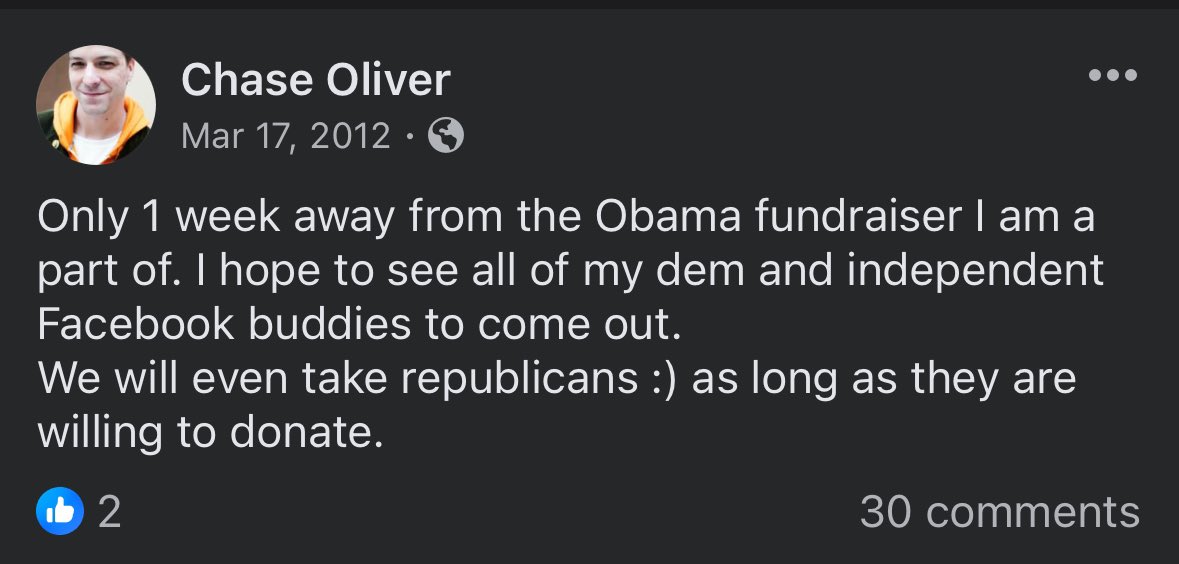 Chase Oliver
Mar 17, 2012 ·

Only 1 week away from the Obama fundraiser I am a part of. I hope to see all of my dem and independent Facebook buddies to come out.
We will even take republicans :) as long as they are willing to donate.

2

30 comments